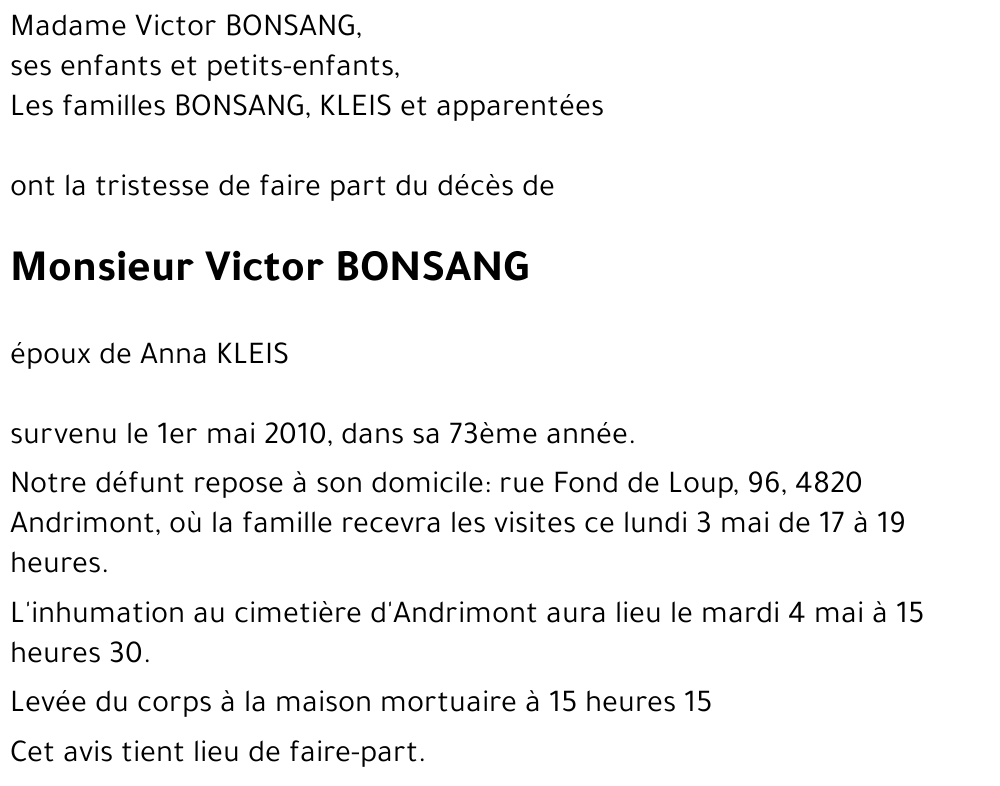 Madame Victor BONSANG,
ses enfants et petits-enfants,
Les familles BONSANG, KLEIS et apparentées

ont la tristesse de faire part du décès de

Monsieur Victor BONSANG

époux de Anna KLEIS

survenu le 1er mai 2010, dans sa 73ème année.

Notre défunt repose à son domicile: rue Fond de Loup, 96, 4820 Andrimont, où la famille recevra les visites ce lundi 3 mai de 17 à 19 heures.

L'inhumation au cimetière d'Andrimont aura lieu le mardi 4 mai à 15 heures 30.

Levée du corps à la maison mortuaire à 15 heures 15

Cet avis tient lieu de faire-part.